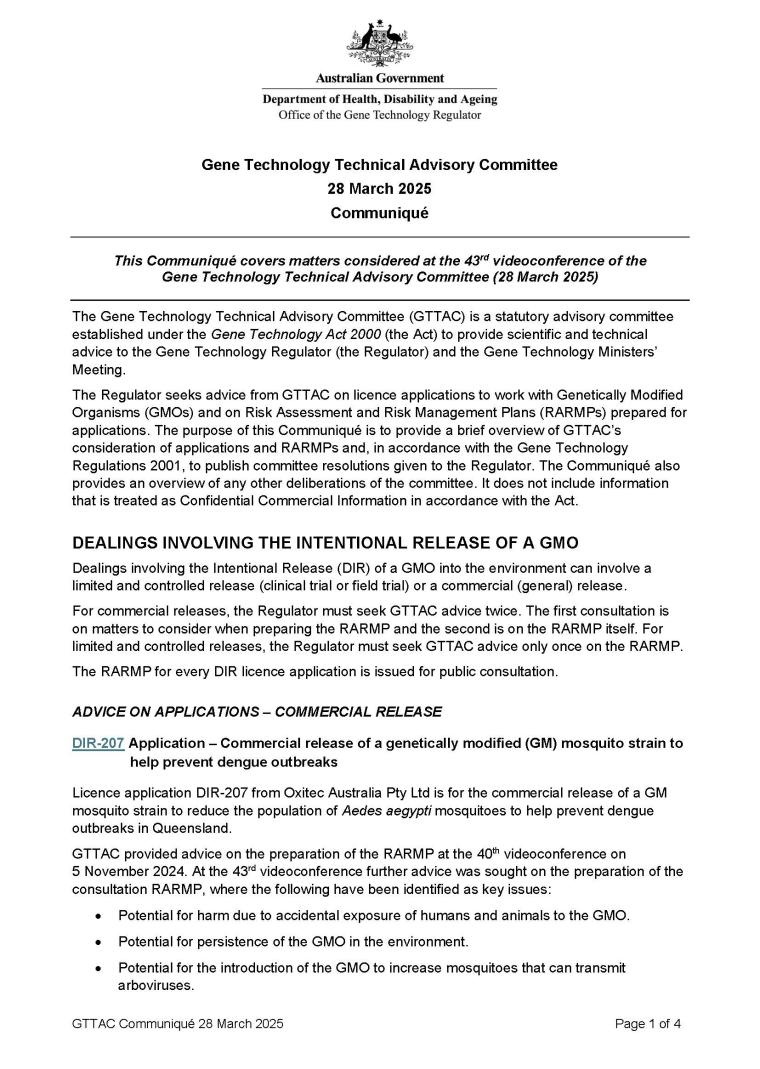 Australian Government
Department of Health, Disability and Ageing
Office of the Gene Technology Regulator

Gene Technology Technical Advisory Committee
28 March 2025
Communiqué

This Communiqué covers matters considered at the 43$^{rd}$ videoconference of the Gene Technology Technical Advisory Committee (28 March 2025)

The Gene Technology Technical Advisory Committee (GTTAC) is a statutory advisory committee established under the Gene Technology Act 2000 (the Act) to provide scientific and technical advice to the Gene Technology Regulator (the Regulator) and the Gene Technology Ministers' Meeting.

The Regulator seeks advice from GTTAC on licence applications to work with Genetically Modified Organisms (GMOs) and on Risk Assessment and Risk Management Plans (RARMPs) prepared for applications. The purpose of this Communiqué is to provide a brief overview of GTTAC's consideration of applications and RARMPs and, in accordance with the Gene Technology Regulations 2001, to publish committee resolutions given to the Regulator. The Communiqué also provides an overview of any other deliberations of the committee. It does not include information that is treated as Confidential Commercial Information in accordance with the Act.

DEALINGS INVOLVING THE INTENTIONAL RELEASE OF A GMO

Dealings involving the Intentional Release (DIR) of a GMO into the environment can involve a limited and controlled release (clinical trial or field trial) or a commercial (general) release.

For commercial releases, the Regulator must seek GTTAC advice twice. The first consultation is on matters to consider when preparing the RARMP and the second is on the RARMP itself. For limited and controlled releases, the Regulator must seek GTTAC advice only once on the RARMP.

The RARMP for every DIR licence application is issued for public consultation.

ADVICE ON APPLICATIONS – COMMERCIAL RELEASE

DIR-207 Application – Commercial release of a genetically modified (GM) mosquito strain to help prevent dengue outbreaks

Licence application DIR-207 from Oxitec Australia Pty Ltd is for the commercial release of a GM mosquito strain to reduce the population of Aedes aegypti mosquitoes to help prevent dengue outbreaks in Queensland.

GTTAC provided advice on the preparation of the RARMP at the 40$^{th}$ videoconference on 5 November 2024. At the 43$^{rd}$ videoconference further advice was sought on the preparation of the consultation RARMP, where the following have been identified as key issues:

• Potential for harm due to accidental exposure of humans and animals to the GMO.
• Potential for persistence of the GMO in the environment.
• Potential for the introduction of the GMO to increase mosquitoes that can transmit arboviruses.

GTTAC Communiqué 28 March 2025
Page 1 of 4